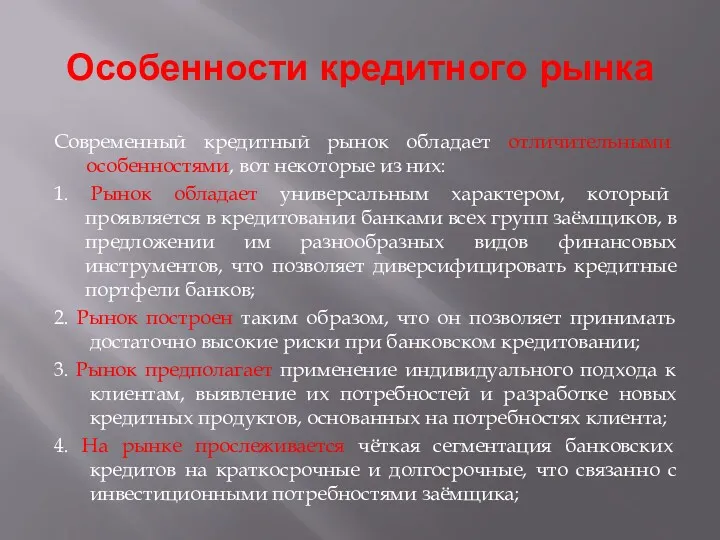 Особенности кредитного рынка

Современный кредитный рынок обладает отличительными особенностями, вот некоторые из них:

1. Рынок обладает универсальным характером, который проявляется в кредитовании банками всех групп заёмщиков, в предложении им разнообразных видов финансовых инструментов, что позволяет диверсифицировать кредитные портфели банков;

2. Рынок построен таким образом, что он позволяет принимать достаточно высокие риски при банковском кредитовании;

3. Рынок предполагает применение индивидуального подхода к клиентам, выявление их потребностей и разработке новых кредитных продуктов, основанных на потребностях клиента;

4. На рынке прослеживается чёткая сегментация банковских кредитов на краткосрочные и долгосрочные, что связанно с инвестиционными потребностями заёмщика;